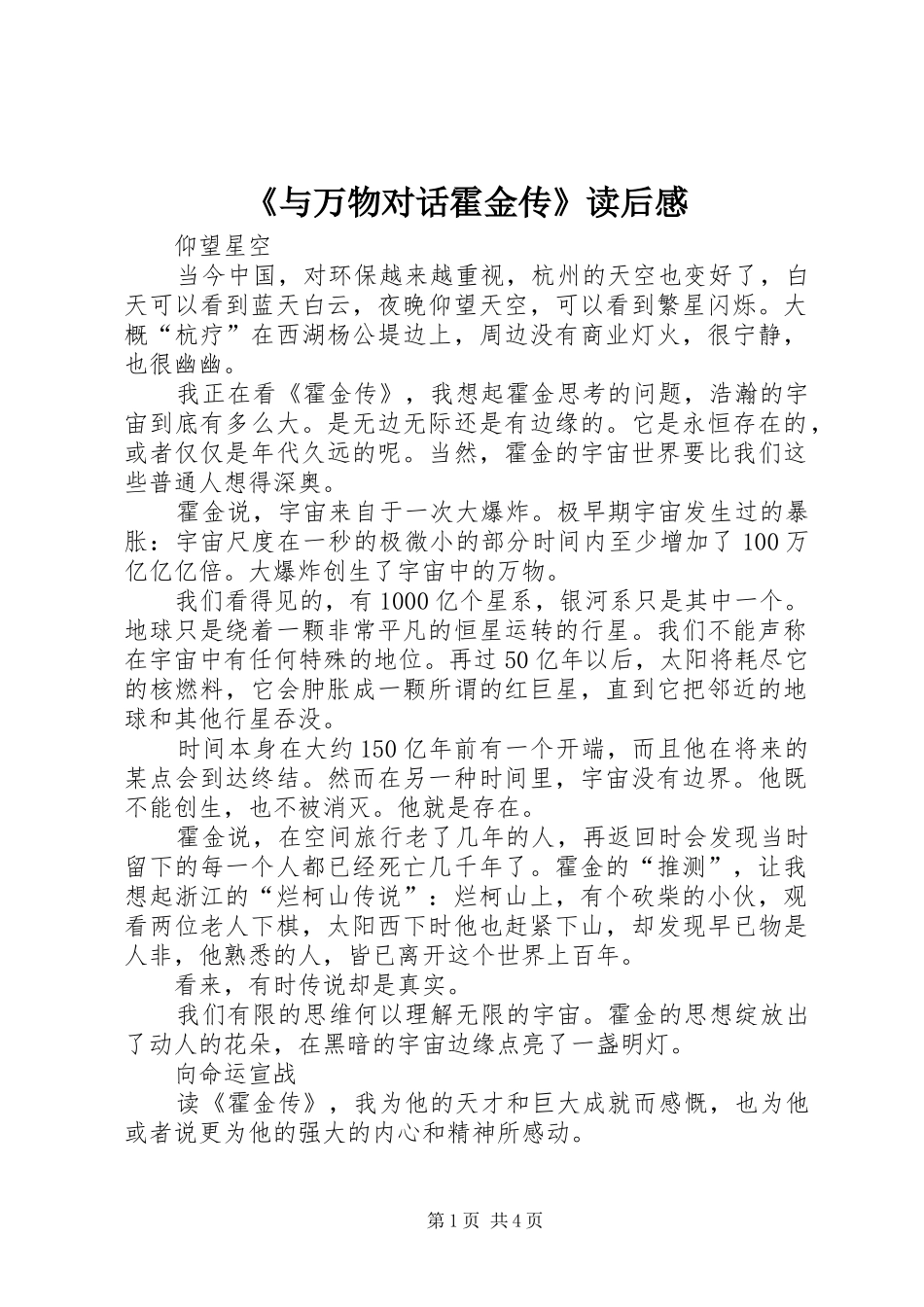 《与万物对话霍金传》读后感

仰望星空

当今中国，对环保越来越重视，杭州的天空也变好了，白天可以看到蓝天白云，夜晚仰望天空，可以看到繁星闪烁。大概“杭疗”在西湖杨公堤边上，周边没有商业灯火，很宁静，也很幽幽。

我正在看《霍金传》，我想起霍金思考的问题，浩瀚的宇宙到底有多么大。是无边无际还是有边缘的。它是永恒存在的，或者仅仅是年代久远的呢。当然，霍金的宇宙世界要比我们这些普通人想得深奥。

霍金说，宇宙来自于一次大爆炸。极早期宇宙发生过的暴胀：宇宙尺度在一秒的极微小的部分时间内至少增加了100万亿亿亿倍。大爆炸创生了宇宙中的万物。

我们看得见的，有1000亿个星系，银河系只是其中一个。地球只是绕着一颗非常平凡的恒星运转的行星。我们不能声称在宇宙中有任何特殊的地位。再过50亿年以后，太阳将耗尽它的核燃料，它会肿胀成一颗所谓的红巨星，直到它把邻近的地球和其他行星吞没。

时间本身在大约150亿年前有一个开端，而且他在将来的某点会到达终结。然而在另一种时间里，宇宙没有边界。他既不能创生，也不被消灭。他就是存在。

霍金说，在空间旅行老了几年的人，再返回时会发现当时留下的每一个人都已经死亡几千年了。霍金的“推测”，让我想起浙江的“烂柯山传说”：烂柯山上，有个砍柴的小伙，观看两位老人下棋，太阳西下时他也赶紧下山，却发现早已物是人非，他熟悉的人，皆已离开这个世界上百年。

看来，有时传说却是真实。

我们有限的思维何以理解无限的宇宙。霍金的思想绽放出了动人的花朵，在黑暗的宇宙边缘点亮了一盏明灯。

向命运宣战

读《霍金传》，我为他的天才和巨大成就而感慨，也为他或者说更为他的强大的内心和精神所感动。

第1页 共4页